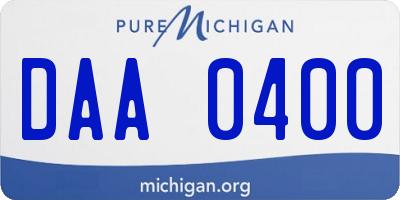 PURE MICHIGAN

DAA 0400

michigan.org